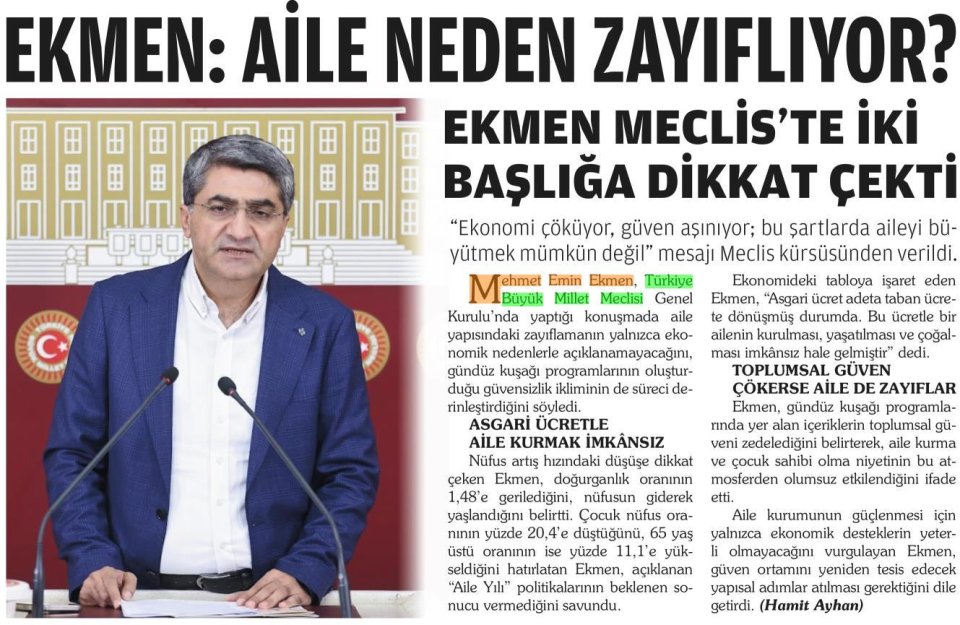 EKMEN: AİLE NEDEN ZAYIFLIYOR?

EKMEN MECLİS'TE İKİ BAŞLIĞA DİKKAT ÇEKTİ

"Ekonomi çöküyor, güven aşınıyor; bu şartlarda aileyi büyütmek mümkün değil" mesajı Meclis kürsüsünden verildi.

Mehmet Emin Ekmen, Türkiye Büyük Millet Meclisi Genel Kurulu'nda yaptığı konuşmada aile yapısındaki zayıflamanın yalnızca ekonomik nedenlerle açıklanamayacağını, gündüz kuşağı programlarının oluşturduğu güvensizlik ikliminin de süreci derinleştirdiğini söyledi.

ASGARİ ÜCRETLE AİLE KURMAK İMKÂNSIZ

Nüfus artış hızındaki düşüşe dikkat çeken Ekmen, doğurganlık oranının 1,48'e gerilediğini, nüfusun giderek yaşlandığını belirtti. Çocuk nüfus oranının yüzde 20,4'e düştüğünü, 65 yaş üstü oranının ise yüzde 11,1'e yükseldiğini hatırlatan Ekmen, açıklanan "Aile Yılı" politikalarının beklenen sonucu vermediğini savundu.

Ekonomideki tabloya işaret eden Ekmen, "Asgari ücret adeta taban ücrete dönüşmüş durumda. Bu ücretle bir ailenin kurulması, yaşatılması ve çoğalması imkânsız hale gelmiştir" dedi.

TOPLUMSAL GÜVEN ÇÖKERSE AİLE DE ZAYIFLAR

Ekmen, gündüz kuşağı programlarında yer alan içeriklerin toplumsal güveni zedelediğini belirterek, aile kurma ve çocuk sahibi olma niyetinin bu atmosferden olumsuz etkilendiğini ifade etti.

Aile kurumunun güçlenmesi için yalnızca ekonomik desteklerin yeterli olmayacağını vurgulayan Ekmen, güven ortamını yeniden tesis edecek yapısal adımlar atılması gerektiğini dile getirdi. (Hamit Ayhan)